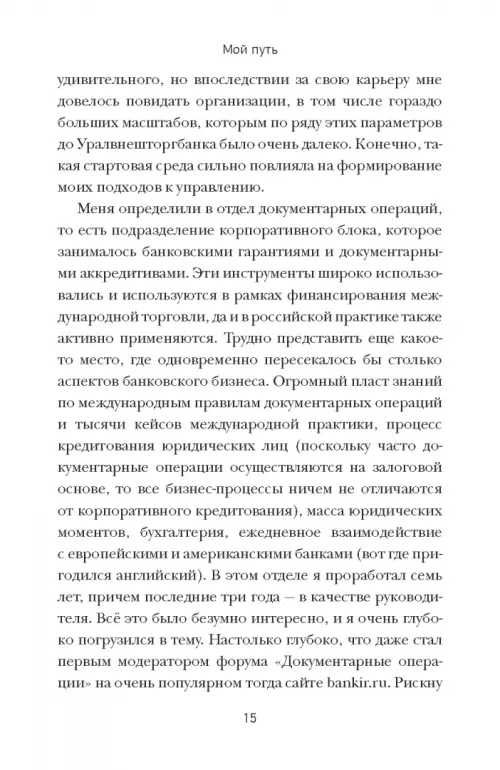 Мой путь

удивительного, но впоследствии за свою карьеру мне довелось повидать организации, в том числе гораздо больших масштабов, которым по ряду этих параметров до Уралвнешторгбанка было очень далеко. Конечно, такая стартовая среда сильно повлияла на формирование моих подходов к управлению.

Меня определили в отдел документарных операций, то есть подразделение корпоративного блока, которое занималось банковскими гарантиями и документарными аккредитивами. Эти инструменты широко использовались и используются в рамках финансирования международной торговли, да и в российской практике также активно применяются. Трудно представить еще какое-то место, где одновременно пересекалось бы столько аспектов банковского бизнеса. Огромный пласт знаний по международным правилам документарных операций и тысячи кейсов международной практики, процесс кредитования юридических лиц (поскольку часто документарные операции осуществляются на залоговой основе, то все бизнес-процессы ничем не отличаются от корпоративного кредитования), масса юридических моментов, бухгалтерия, ежедневное взаимодействие с европейскими и американскими банками (вот где пригодился английский). В этом отделе я проработал семь лет, причем последние три года — в качестве руководителя. Всё это было безумно интересно, и я очень глубоко погрузился в тему. Настолько глубоко, что даже стал первым модератором форума «Документарные операции» на очень популярном тогда сайте bankir.ru. Рискну

15